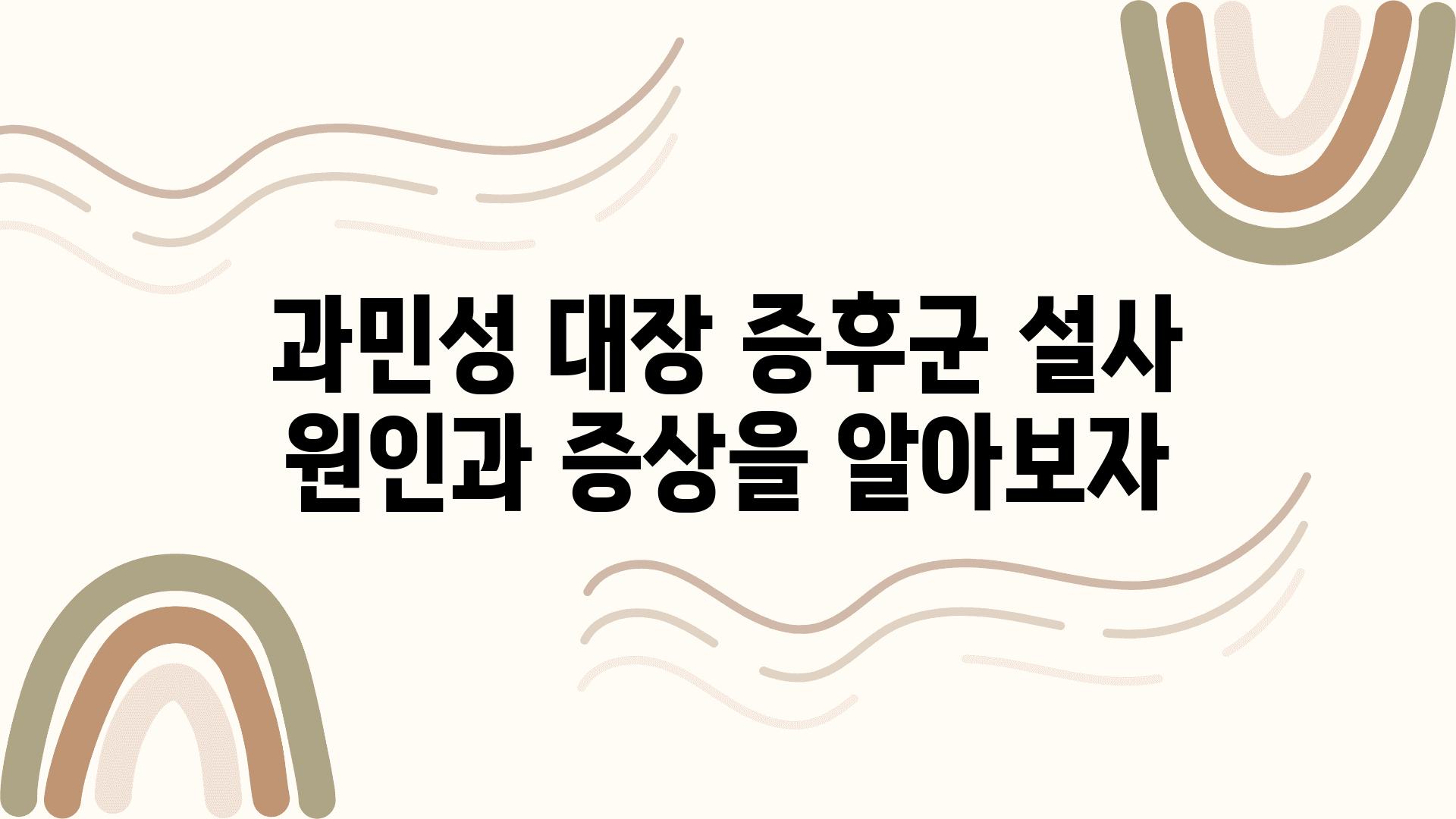 과민성 대장 증후군 설사 원인과 증상을 알아보자